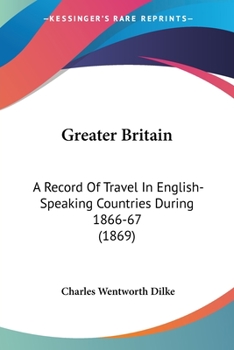 —KESSINGER'S RARE REPRINTS—

Greater Britain

A Record Of Travel In English-Speaking Countries During 1866-67
(1869)

Charles Wentworth Dilke